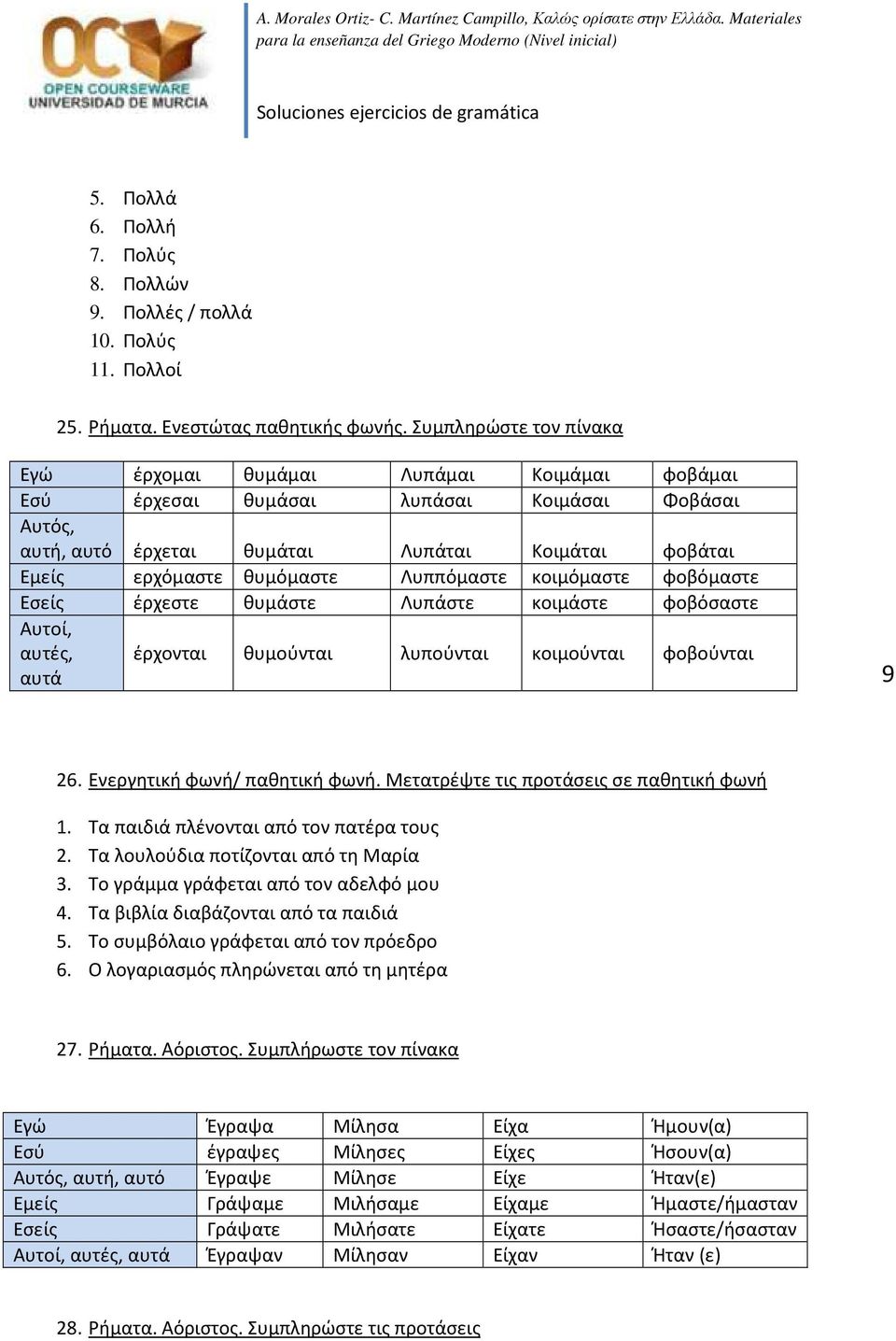 OCW OPEN COURSEWARE UNIVERSIDAD DE MURCIA

A. Morales Ortiz- C. Martínez Campillo, Καλώς ορίσατε στην Ελλάδα. Materiales para la enseñanza del Griego Moderno (Nivel inicial)

Soluciones ejercicios de gramática

5. Πολλά
6. Πολλή
7. Πολύς
8. Πολλών
9. Πολλές / πολλά
10. Πολύς
11. Πολλοί

25. Ρήματα. Ενεστώτας παθητικής φωνής. Συμπληρώστε τον πίνακα

| Εγώ | έρχομαι | θυμάμαι | Λυπάμαι | Κοιμάμαι | φοβάμαι |
|---|---|---|---|---|---|
| Εσύ | έρχεσαι | θυμάσαι | λυπάσαι | Κοιμάσαι | Φοβάσαι |
| Αυτός, αυτή, αυτό | έρχεται | θυμάται | Λυπάται | Κοιμάται | φοβάται |
| Εμείς | ερχόμαστε | θυμόμαστε | Λυππόμαστε | κοιμόμαστε | φοβόμαστε |
| Εσείς | έρχεστε | θυμάστε | Λυπάστε | κοιμάστε | φοβόσαστε |
| Αυτοί, αυτές, αυτά | έρχονται | θυμούνται | λυπούνται | κοιμούνται | φοβούνται |

9

26. Ενεργητική φωνή/ παθητική φωνή. Μετατρέψτε τις προτάσεις σε παθητική φωνή

1. Τα παιδιά πλένονται από τον πατέρα τους
2. Τα λουλούδια ποτίζονται από τη Μαρία
3. Το γράμμα γράφεται από τον αδελφό μου
4. Τα βιβλία διαβάζονται από τα παιδιά
5. Το συμβόλαιο γράφεται από τον πρόεδρο
6. Ο λογαριασμός πληρώνεται από τη μητέρα

27. Ρήματα. Αόριστος. Συμπλήρωστε τον πίνακα

| Εγώ | Έγραψα | Μίλησα | Είχα | Ήμουν(α) |
|---|---|---|---|---|
| Εσύ | έγραψες | Μίλησες | Είχες | Ήσουν(α) |
| Αυτός, αυτή, αυτό | Έγραψε | Μίλησε | Είχε | Ήταν(ε) |
| Εμείς | Γράψαμε | Μιλήσαμε | Είχαμε | Ήμαστε/ήμασταν |
| Εσείς | Γράψατε | Μιλήσατε | Είχατε | Ήσαστε/ήσασταν |
| Αυτοί, αυτές, αυτά | Έγραψαν | Μίλησαν | Είχαν | Ήταν (ε) |

28. Ρήματα. Αόριστος. Συμπληρώστε τις προτάσεις